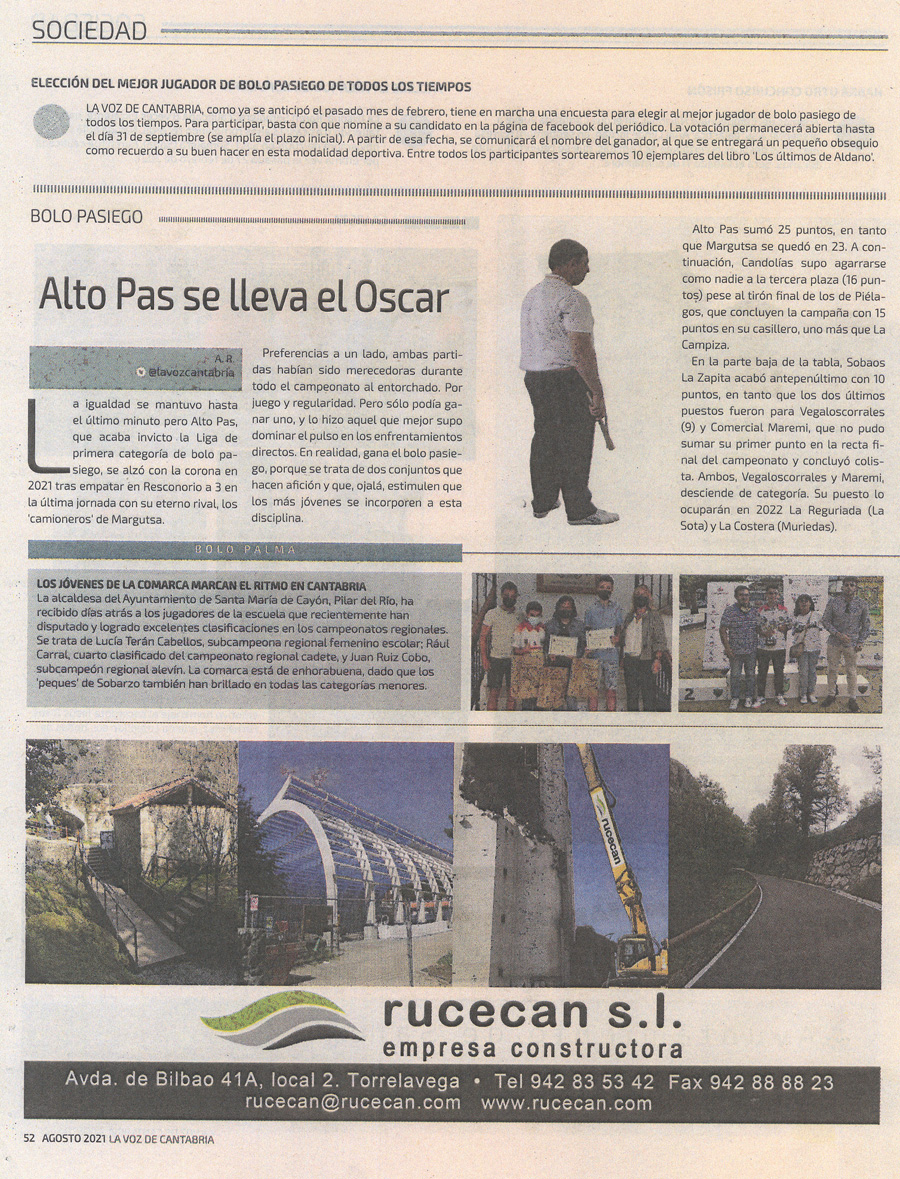 SOCIEDAD

ELECCIÓN DEL MEJOR JUGADOR DE BOLO PASIEGO DE TODOS LOS TIEMPOS

LA VOZ DE CANTABRIA, como ya se anticipó el pasado mes de febrero, tiene en marcha una encuesta para elegir al mejor jugador de bolo pasiego de todos los tiempos. Para participar, basta con que nomine a su candidato en la página de facebook del periódico. La votación permanecerá abierta hasta el día 31 de septiembre (se amplía el plazo inicial). A partir de esa fecha, se comunicará el nombre del ganador, al que se entregará un pequeño obsequio como recuerdo a su buen hacer en esta modalidad deportiva. Entre todos los participantes sortearemos 10 ejemplares del libro 'Los últimos de Aldano'.

BOLO PASIEGO

Alto Pas se lleva el Oscar

A. R.
@lavozcantabria

La igualdad se mantuvo hasta el último minuto pero Alto Pas, que acaba invicto la Liga de primera categoría de bolo pasiego, se alzó con la corona en 2021 tras empatar en Resconorio a 3 en la última jornada con su eterno rival, los 'camioneros' de Margutsa.

Preferencias a un lado, ambas partidas habían sido merecedoras durante todo el campeonato al entorchado. Por juego y regularidad. Pero sólo podía ganar uno, y lo hizo aquel que mejor supo dominar el pulso en los enfrentamientos directos. En realidad, gana el bolo pasiego, porque se trata de dos conjuntos que hacen afición y que, ojalá, estimulen que los más jóvenes se incorporen a esta disciplina.

Alto Pas sumó 25 puntos, en tanto que Margutsa se quedó en 23. A continuación, Candolías supo agarrarse como nadie a la tercera plaza (16 puntos) pese al tirón final de los de Piélagos, que concluyen la campaña con 15 puntos en su casillero, uno más que La Campiza.

En la parte baja de la tabla, Sobaos La Zapita acabó antepenúltimo con 10 puntos, en tanto que los dos últimos puestos fueron para Vegaloscorrales (9) y Comercial Maremi, que no pudo sumar su primer punto en la recta final del campeonato y concluyó colista. Ambos, Vegaloscorrales y Maremi, desciende de categoría. Su puesto lo ocuparán en 2022 La Reguriada (La Sota) y La Costera (Muriedas).

BOLO PALMA

LOS JÓVENES DE LA COMARCA MARCAN EL RITMO EN CANTABRIA
La alcaldesa del Ayuntamiento de Santa María de Cayón, Pilar del Río, ha recibido días atrás a los jugadores de la escuela que recientemente han disputado y logrado excelentes clasificaciones en los campeonatos regionales. Se trata de Lucía Terán Cabellos, subcampeona regional femenino escolar; Raúl Carral, cuarto clasificado del campeonato regional cadete, y Juan Ruiz Cobo, subcampeón regional alevín. La comarca está de enhorabuena, dado que los 'peques' de Sobarzo también han brillado en todas las categorías menores.

rucecan

rucecan s.l.
empresa constructora
Avda. de Bilbao 41A, local 2. Torrelavega • Tel 942 83 53 42 Fax 942 88 88 23
rucecan@rucecan.com www.rucecan.com

52 AGOSTO 2021 LA VOZ DE CANTABRIA